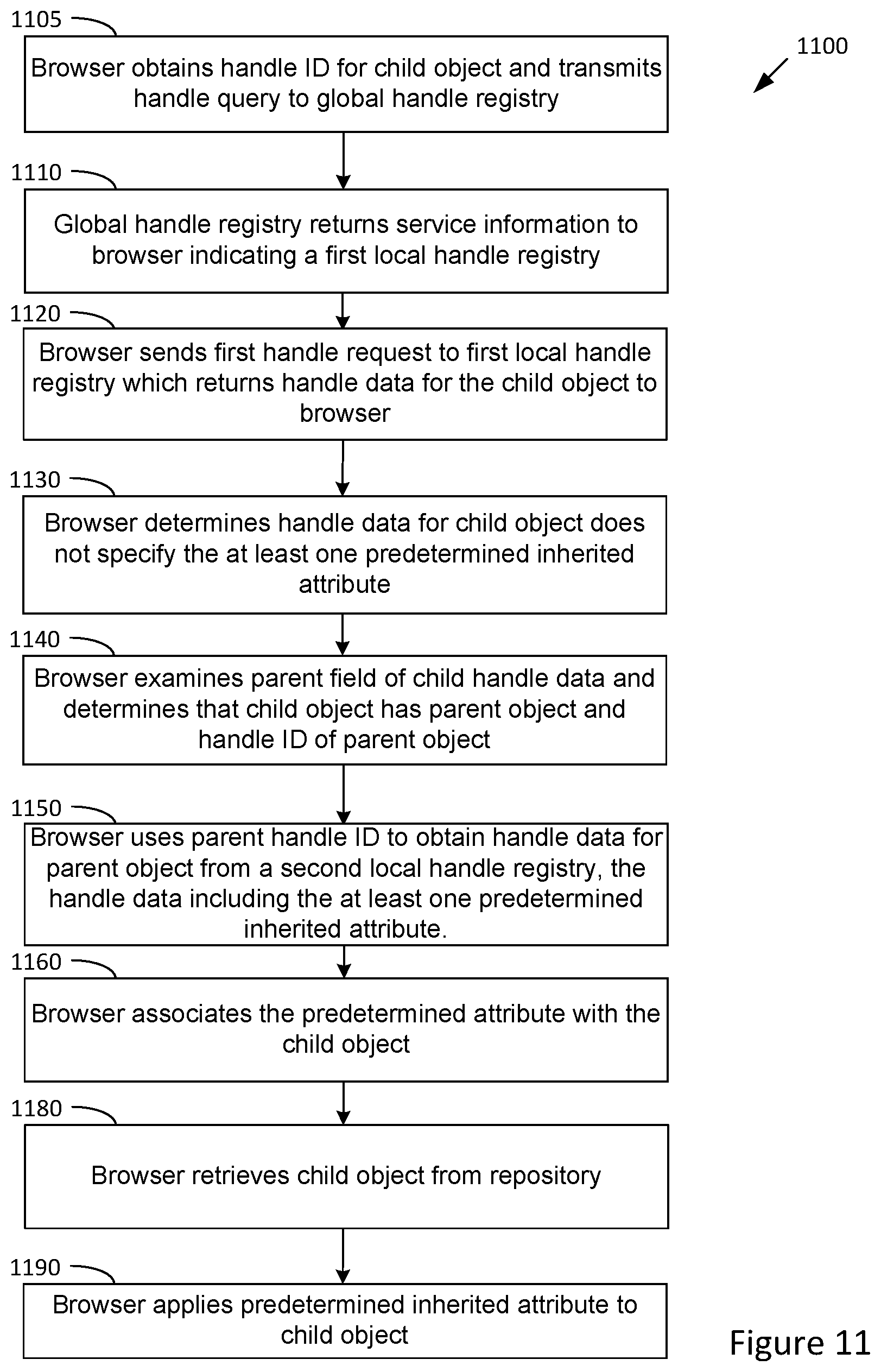 1105

1100

Browser obtains handle ID for child object and transmits handle query to global handle registry

1110

Global handle registry returns service information to browser indicating a first local handle registry

1120

Browser sends first handle request to first local handle registry which returns handle data for the child object to browser

1130

Browser determines handle data for child object does not specify the at least one predetermined inherited attribute

1140

Browser examines parent field of child handle data and determines that child object has parent object and handle ID of parent object

1150

Browser uses parent handle ID to obtain handle data for parent object from a second local handle registry, the handle data including the at least one predetermined inherited attribute.

1160

Browser associates the predetermined attribute with the child object

1180

Browser retrieves child object from repository

1190

Browser applies predetermined inherited attribute to child object

Figure 11